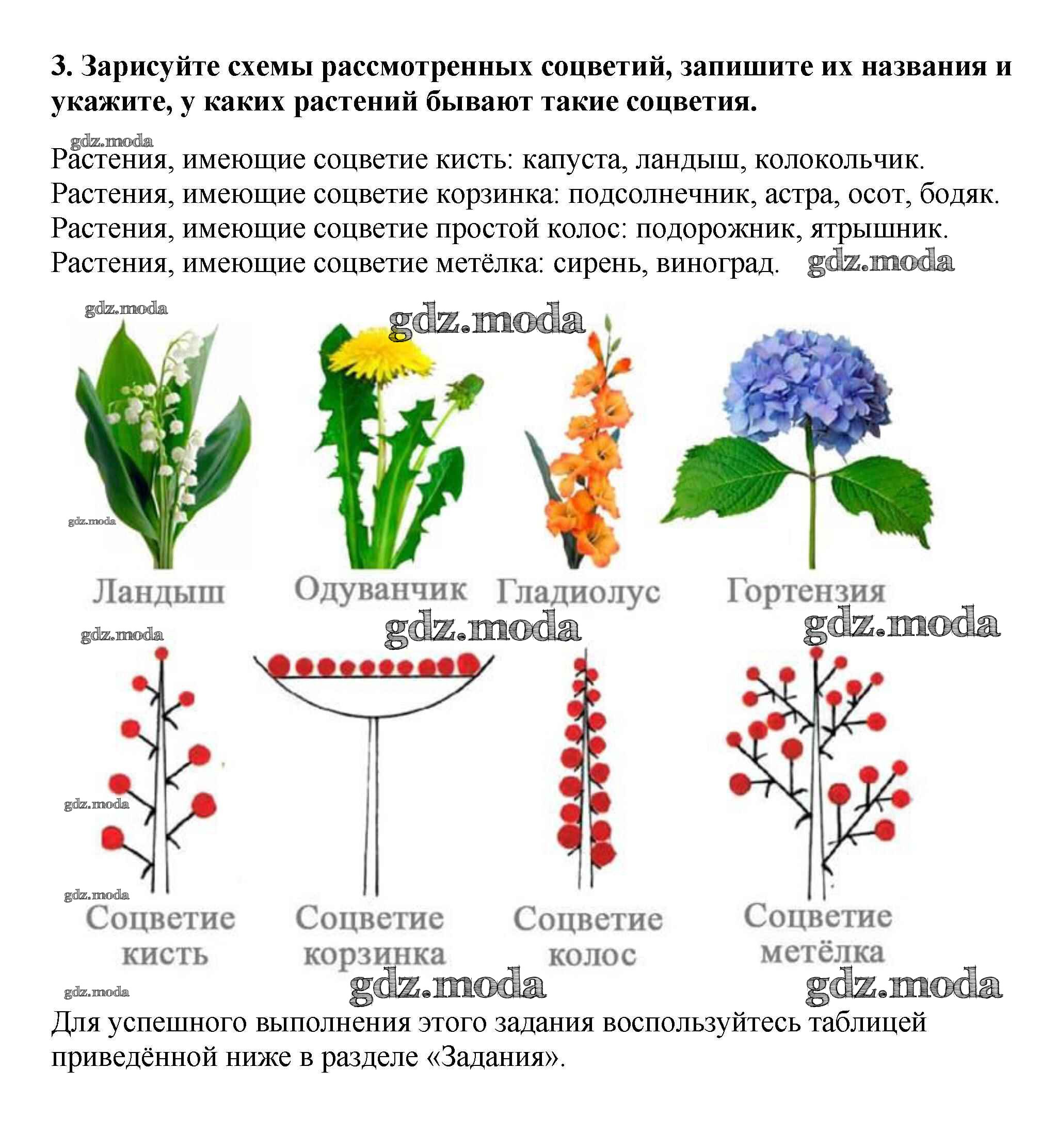 3. Зарисуйте схемы рассмотренных соцветий, запишите их названия и укажите, у каких растений бывают такие соцветия.

Растения, имеющие соцветие кисть: капуста, ландыш, колокольчик.
Растения, имеющие соцветие корзинка: подсолнечник, астра, осот, бодяк.
Растения, имеющие соцветие простой колос: подорожник, ятрышник.
Растения, имеющие соцветие метёлка: сирень, виноград.

Ландыш

Одуванчик

Гладиолус

Гортензия

Соцветие кисть

Соцветие корзинка

Соцветие колос

Соцветие метёлка

Для успешного выполнения этого задания воспользуйтесь таблицей приведённой ниже в разделе «Задания».

gdz.moda